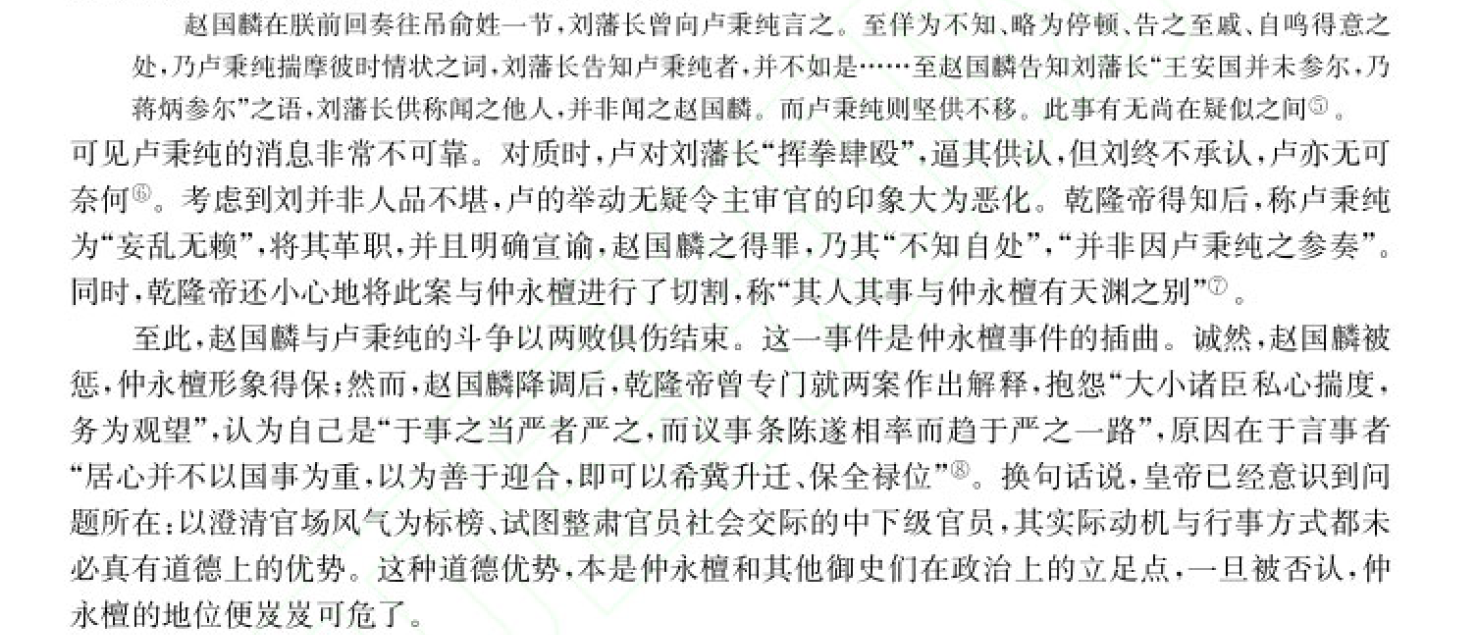 赵国麟在朕前回奏往吊俞姓一节，刘藩长曾向卢秉纯言之。至佯为不知、略为停顿、告之至戚、自鸣得意之处，乃卢秉纯揣摩彼时情状之词，刘藩长告知卢秉纯者，并不如是……至赵国麟告知刘藩长“王安国并未参尔，乃蒋炳参尔”之语，刘藩长供称闻之他人，并非闻之赵国麟。而卢秉纯则坚供不移。此事有无尚在疑似之间$^{⑤}$。

可见卢秉纯的消息非常不可靠。对质时，卢对刘藩长“挥拳肆殴”，逼其供认，但刘终不承认，卢亦无可奈何$^{⑥}$。考虑到刘并非人品不堪，卢的举动无疑令主审官的印象大为恶化。乾隆帝得知后，称卢秉纯为“妄乱无赖”，将其革职，并且明确宣谕，赵国麟之得罪，乃其“不知自处”，“并非因卢秉纯之参奏”。同时，乾隆帝还小心地将此案与仲永檀进行了切割，称“其人其事与仲永檀有天渊之别”$^{⑦}$。

至此，赵国麟与卢秉纯的斗争以两败俱伤结束。这一事件是仲永檀事件的插曲。诚然，赵国麟被惩，仲永檀形象得保；然而，赵国麟降调后，乾隆帝曾专门就两案作出解释，抱怨“大小诸臣私心揣度，务为观望”，认为自己是“于事之当严者严之，而议事条陈遂相率而趋于严之一路”，原因在于言事者“居心并不以国事为重，以为善于迎合，即可以希冀升迁、保全禄位”$^{⑧}$。换句话说，皇帝已经意识到问题所在：以澄清官场风气为标榜、试图整肃官员社会交际的中下级官员，其实际动机与行事方式都未必真有道德上的优势。这种道德优势，本是仲永檀和其他御史们在政治上的立足点，一旦被否认，仲永檀的地位便岌岌可危了。